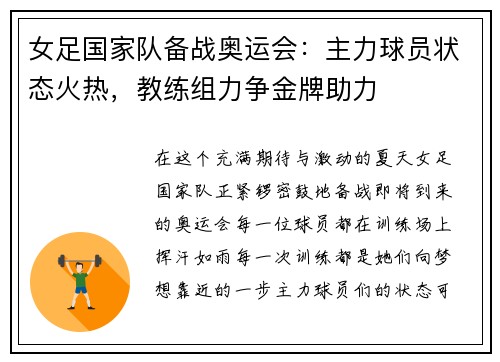 女足国家队备战奥运会：主力球员状态火热，教练组力争金牌助力

在这个充满期待与激动的夏天女足国家队正紧锣密鼓地备战即将到来的奥运会每一位球员都在训练场上挥汗如雨每一次训练都是她们向梦想靠近的一步主力球员们的状态可